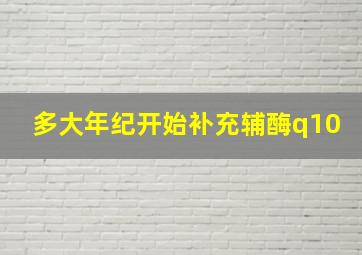 多大年纪开始补充辅酶q10